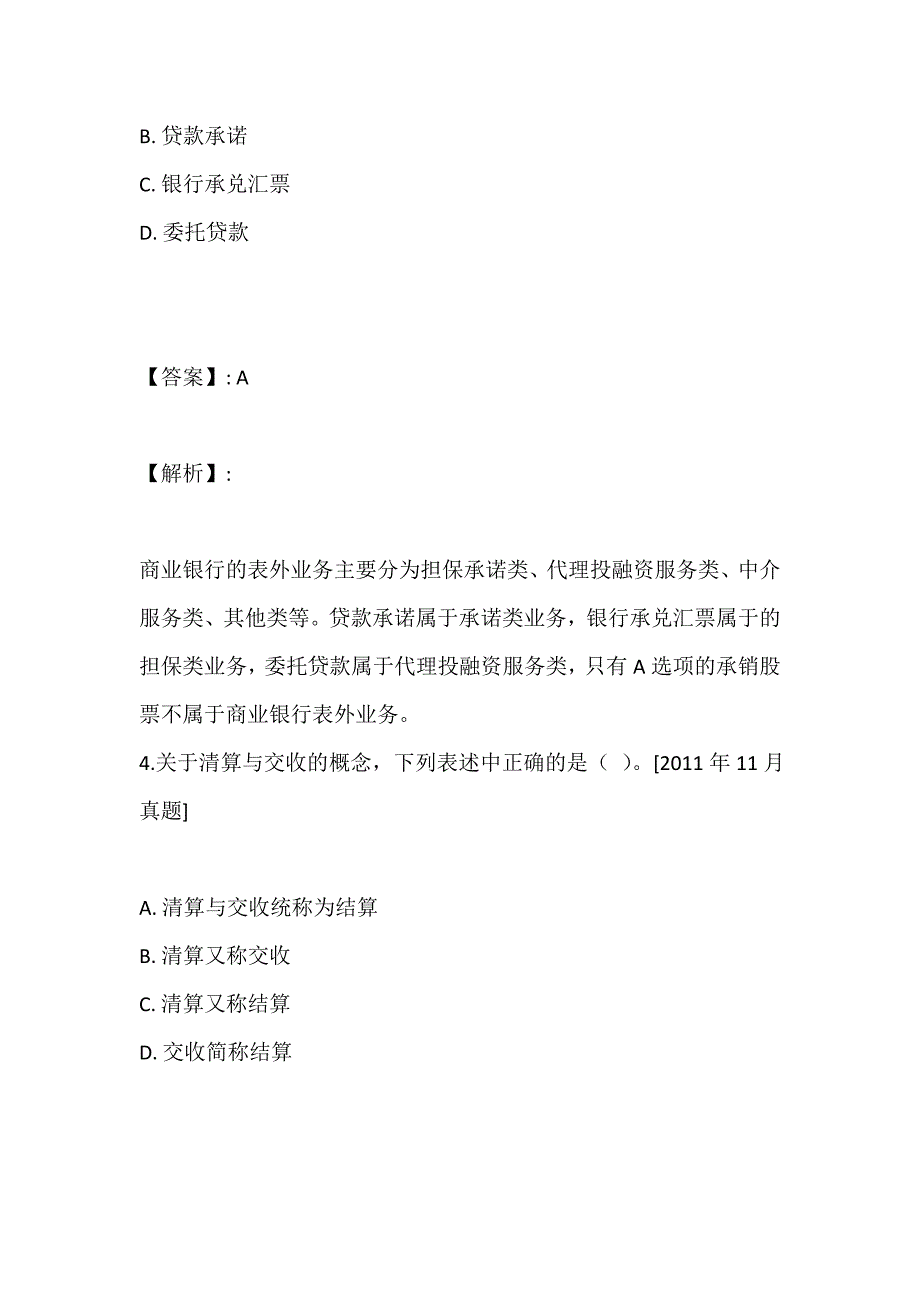 B. 贷款承诺
C. 银行承兑汇票
D. 委托贷款

【答案】: A

【解析】:

商业银行的表外业务主要分为担保承诺类、代理投融资服务类、中介服务类、其他类等。贷款承诺属于承诺类业务，银行承兑汇票属于的担保类业务，委托贷款属于代理投融资服务类，只有 A 选项的承销股票不属于商业银行表外业务。
4.关于清算与交收的概念，下列表述中正确的是（ ）。[2011 年 11 月真题]

A. 清算与交收统称为结算
B. 清算又称交收
C. 清算又称结算
D. 交收简称结算